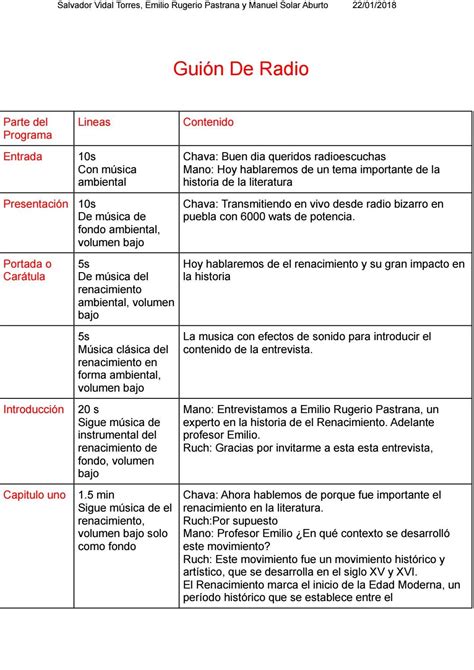 Salvador Vidal Torres, Emilio Rugerio Pastrana y Manuel Solar Aburto 22/01/2018

Guión De Radio

| Parte del Programa | Lineas | Contenido |
|---|---|---|
| Entrada | 10s Con música ambiental | Chava: Buen dia queridos radioescuchas Mano: Hoy hablaremos de un tema importante de la historia de la literatura |
| Presentación | 10s De música de fondo ambiental, volumen bajo | Chava: Transmitiendo en vivo desde radio bizarro en puebla con 6000 wats de potencia. |
| Portada o Carátula | 5s De música del renacimiento ambiental, volumen bajo | Hoy hablaremos de el renacimiento y su gran impacto en la historia |
| | 5s Música clásica del renacimiento en forma ambiental, volumen bajo | La musica con efectos de sonido para introducir el contenido de la entrevista. |
| Introducción | 20 s Sigue música de instrumental del renacimiento de fondo, volumen bajo | Mano: Entrevistamos a Emilio Rugerio Pastrana, un experto en la historia de el Renacimiento. Adelante profesor Emilio. Ruch: Gracias por invitarme a esta esta entrevista, |
| Capitulo uno | 1.5 min Sigue música de el renacimiento, volumen bajo solo como fondo | Chava: Ahora hablemos de porque fue importante el renacimiento en la literatura. Ruch:Por supuesto Mano: Profesor Emilio ¿En qué contexto se desarrolló este movimiento? Ruch: Este movimiento fue un movimiento histórico y artístico, que se desarrolla en el siglo XV y XVI. El Renacimiento marca el inicio de la Edad Moderna, un período histórico que se establece entre el |